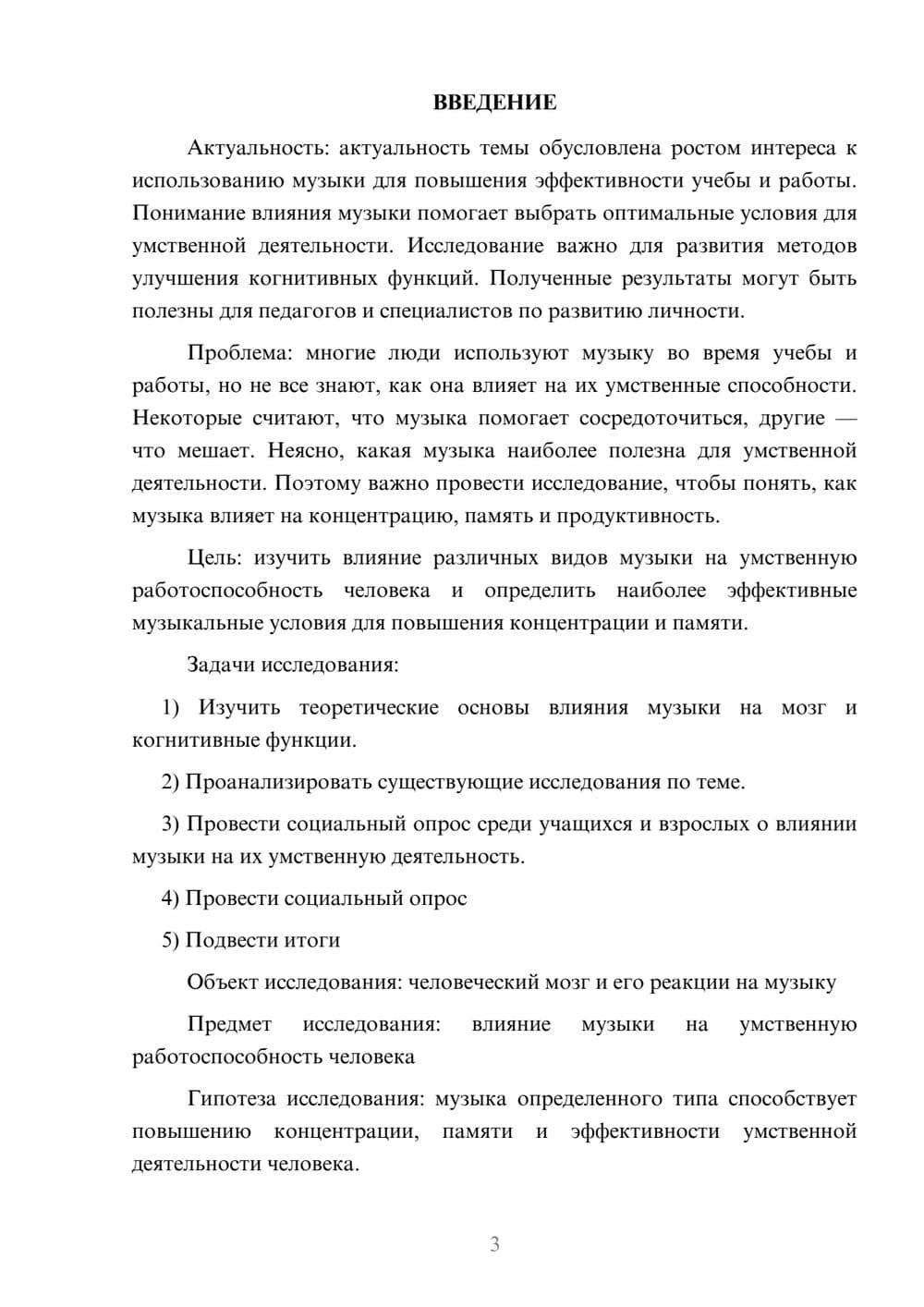 ВВЕДЕНИЕ

Актуальность: актуальность темы обусловлена ростом интереса к использованию музыки для повышения эффективности учебы и работы. Понимание влияния музыки помогает выбрать оптимальные условия для умственной деятельности. Исследование важно для развития методов улучшения когнитивных функций. Полученные результаты могут быть полезны для педагогов и специалистов по развитию личности.

Проблема: многие люди используют музыку во время учебы и работы, но не все знают, как она влияет на их умственные способности. Некоторые считают, что музыка помогает сосредоточиться, другие — что мешает. Неясно, какая музыка наиболее полезна для умственной деятельности. Поэтому важно провести исследование, чтобы понять, как музыка влияет на концентрацию, память и продуктивность.

Цель: изучить влияние различных видов музыки на умственную работоспособность человека и определить наиболее эффективные музыкальные условия для повышения концентрации и памяти.

Задачи исследования:

1) Изучить теоретические основы влияния музыки на мозг и когнитивные функции.

2) Проанализировать существующие исследования по теме.

3) Провести социальный опрос среди учащихся и взрослых о влиянии музыки на их умственную деятельность.

4) Провести социальный опрос

5) Подвести итоги

Объект исследования: человеческий мозг и его реакции на музыку

Предмет исследования: влияние музыки на умственную работоспособность человека

Гипотеза исследования: музыка определенного типа способствует повышению концентрации, памяти и эффективности умственной деятельности человека.

3